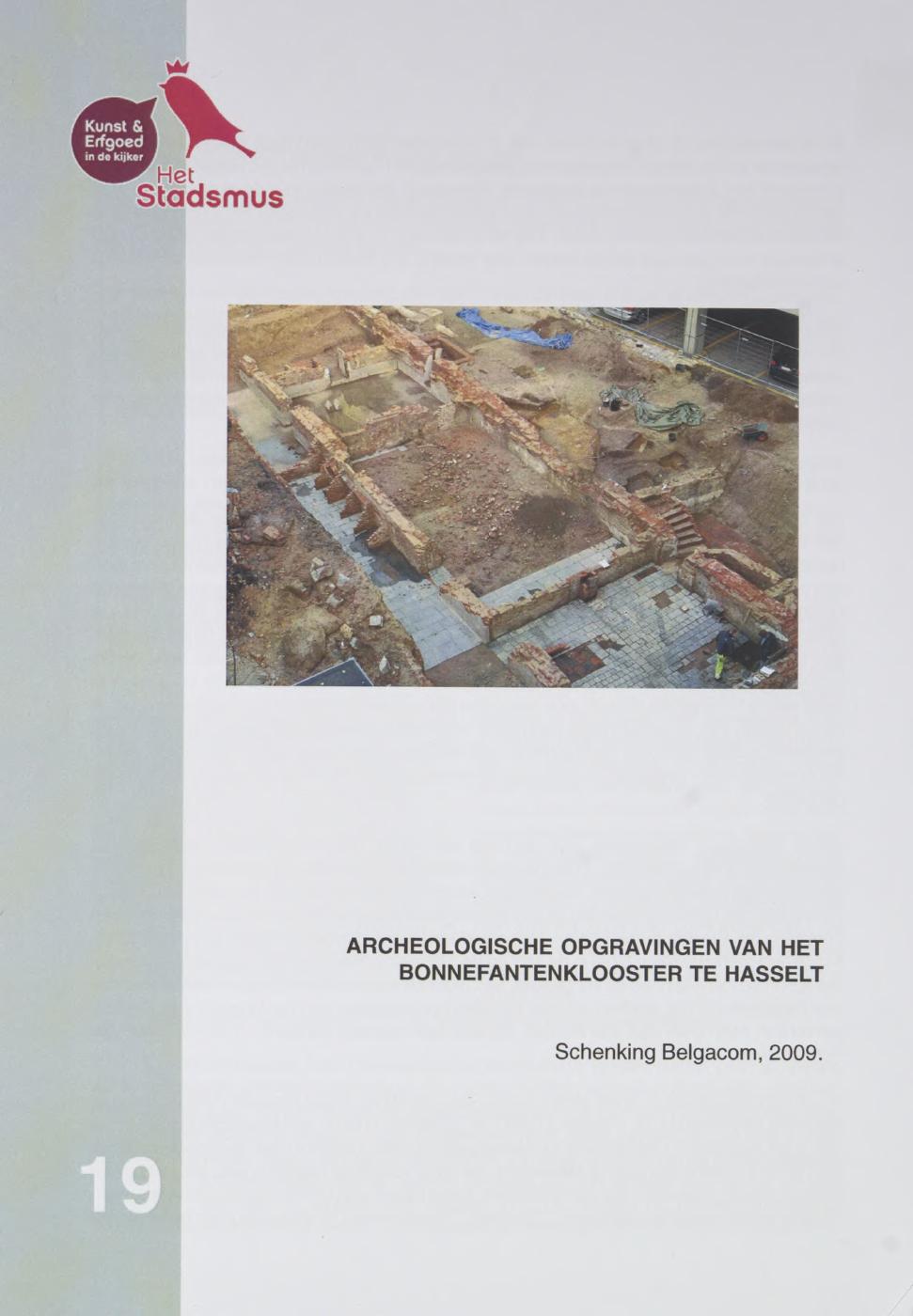 Kunst &
Erfgoed
in de kijker

Het
Stadsmus

ARCHEOLOGISCHE OPGRAVINGEN VAN HET BONNEFANTENKLOOSTER TE HASSELT

Schenking Belgacom, 2009.

19